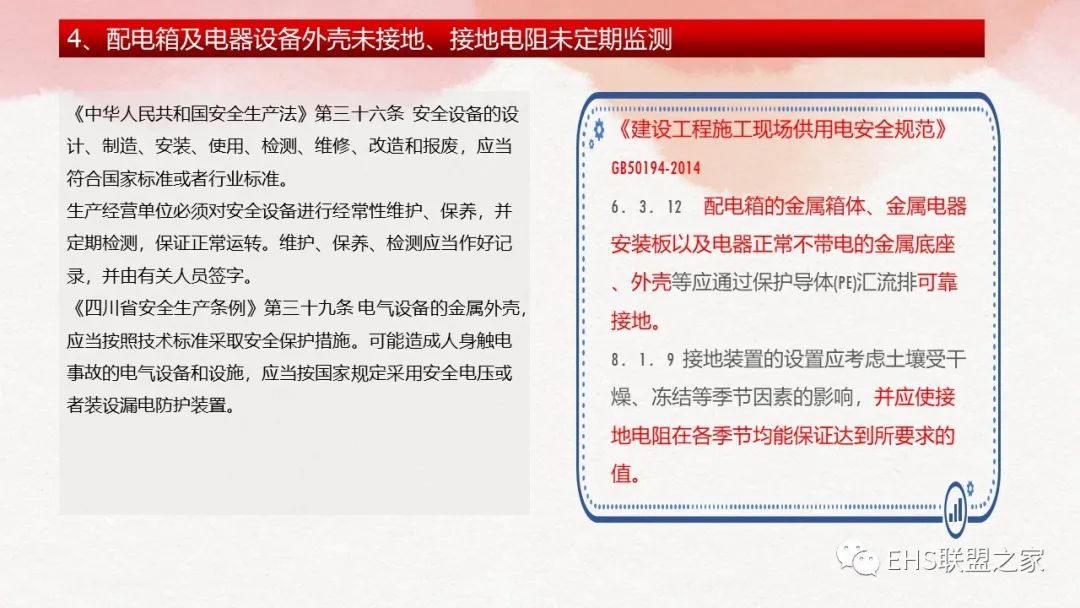 4、配电箱及电器设备外壳未接地、接地电阻未定期监测

《中华人民共和国安全生产法》第三十六条 安全设备的设计、制造、安装、使用、检测、维修、改造和报废，应当符合国家标准或者行业标准。
生产经营单位必须对安全设备进行经常性维护、保养，并定期检测，保证正常运转。维护、保养、检测应当作好记录，并由有关人员签字。
《四川省安全生产条例》第三十九条 电气设备的金属外壳，应当按照技术标准采取安全保护措施。可能造成人身触电事故的电气设备和设施，应当按国家规定采用安全电压或者装设漏电防护装置。

《建设工程施工现场供用电安全规范》
GB50194-2014
6．3．12 配电箱的金属箱体、金属电器安装板以及电器正常不带电的金属底座、外壳等应通过保护导体(PE)汇流排可靠接地。
8．1．9 接地装置的设置应考虑土壤受干燥、冻结等季节因素的影响，并应使接地电阻在各季节均能保证达到所要求的值。

EHS联盟之家